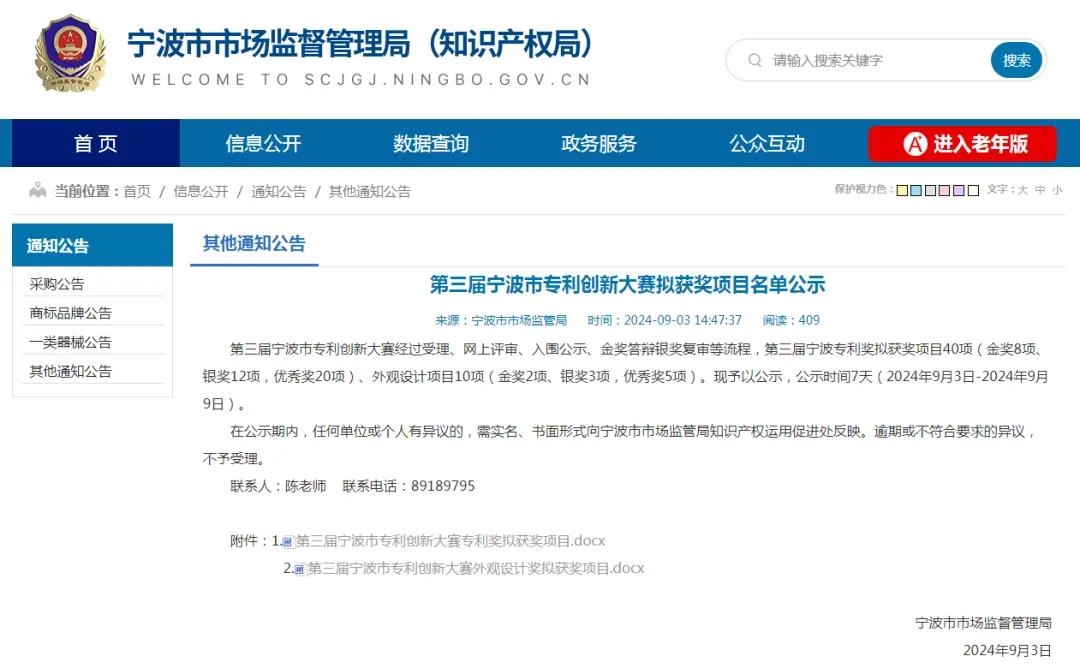 宁波市市场监督管理局（知识产权局）
WELCOME TO SCJGJ.NINGBO.GOV.CN

请输入搜索关键字 搜索

首页 信息公开 数据查询 政务服务 公众互动 进入老年版

当前位置：首页 / 信息公开 / 通知公告 / 其他通知公告

保护视力色： 文字：大 中 小

通知公告
采购公告
商标品牌公告
一类器械公告
其他通知公告

其他通知公告

第三届宁波市专利创新大赛拟获奖项目名单公示

来源：宁波市市场监管局 时间：2024-09-03 14:47:37 阅读：409

第三届宁波市专利创新大赛经过受理、网上评审、入围公示、金奖答辩银奖复审等流程，第三届宁波专利奖拟获奖项目40项（金奖8项、银奖12项，优秀奖20项）、外观设计项目10项（金奖2项、银奖3项，优秀奖5项）。现予以公示，公示时间7天（2024年9月3日-2024年9月9日）。

在公示期内，任何单位或个人有异议的，需实名、书面形式向宁波市市场监管局知识产权运用促进处反映。逾期或不符合要求的异议，不予受理。

联系人：陈老师 联系电话：89189795

附件：1.第三届宁波市专利创新大赛专利奖拟获奖项目.docx
2.第三届宁波市专利创新大赛外观设计奖拟获奖项目.docx

宁波市市场监督管理局
2024年9月3日